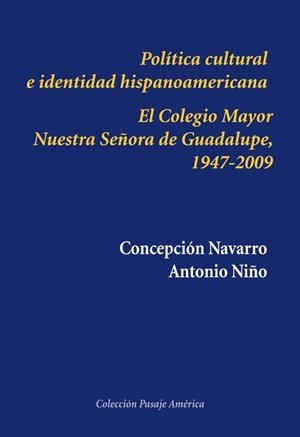 Política cultural
e identidad hispanoamericana

El Colegio Mayor
Nuestra Señora de Guadalupe,
1947-2009

Concepción Navarro
Antonio Niño

Colección Pasaje América